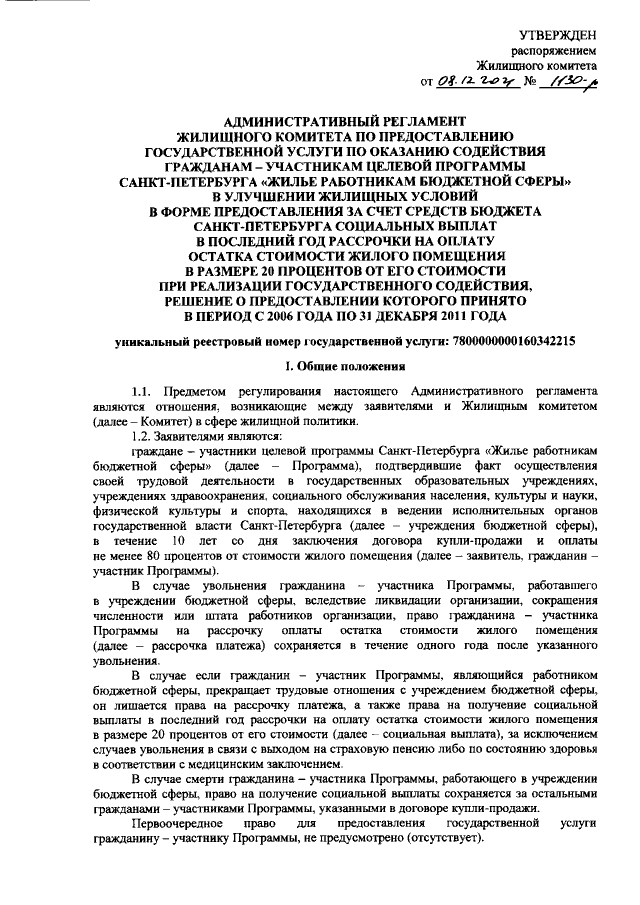 УТВЕРЖДЕН
распоряжением
Жилищного комитета
от 08.12.2021 № 1130-р

АДМИНИСТРАТИВНЫЙ РЕГЛАМЕНТ
ЖИЛИЩНОГО КОМИТЕТА ПО ПРЕДОСТАВЛЕНИЮ
ГОСУДАРСТВЕННОЙ УСЛУГИ ПО ОКАЗАНИЮ СОДЕЙСТВИЯ
ГРАЖДАНАМ – УЧАСТНИКАМ ЦЕЛЕВОЙ ПРОГРАММЫ
САНКТ-ПЕТЕРБУРГА «ЖИЛЬЕ РАБОТНИКАМ БЮДЖЕТНОЙ СФЕРЫ»
В УЛУЧШЕНИИ ЖИЛИЩНЫХ УСЛОВИЙ
В ФОРМЕ ПРЕДОСТАВЛЕНИЯ ЗА СЧЕТ СРЕДСТВ БЮДЖЕТА
САНКТ-ПЕТЕРБУРГА СОЦИАЛЬНЫХ ВЫПЛАТ
В ПОСЛЕДНИЙ ГОД РАССРОЧКИ НА ОПЛАТУ
ОСТАТКА СТОИМОСТИ ЖИЛОГО ПОМЕЩЕНИЯ
В РАЗМЕРЕ 20 ПРОЦЕНТОВ ОТ ЕГО СТОИМОСТИ
ПРИ РЕАЛИЗАЦИИ ГОСУДАРСТВЕННОГО СОДЕЙСТВИЯ,
РЕШЕНИЕ О ПРЕДОСТАВЛЕНИИ КОТОРОГО ПРИНЯТО
В ПЕРИОД С 2006 ГОДА ПО 31 ДЕКАБРЯ 2011 ГОДА

уникальный реестровый номер государственной услуги: 7800000000160342215

I. Общие положения

1.1. Предметом регулирования настоящего Административного регламента являются отношения, возникающие между заявителями и Жилищным комитетом (далее – Комитет) в сфере жилищной политики.

1.2. Заявителями являются:

граждане – участники целевой программы Санкт-Петербурга «Жилье работникам бюджетной сферы» (далее – Программа), подтвердившие факт осуществления своей трудовой деятельности в государственных образовательных учреждениях, учреждениях здравоохранения, социального обслуживания населения, культуры и науки, физической культуры и спорта, находящихся в ведении исполнительных органов государственной власти Санкт-Петербурга (далее – учреждения бюджетной сферы), в течение 10 лет со дня заключения договора купли-продажи и оплаты не менее 80 процентов от стоимости жилого помещения (далее – заявитель, гражданин – участник Программы).

В случае увольнения гражданина – участника Программы, работавшего в учреждении бюджетной сферы, вследствие ликвидации организации, сокращения численности или штата работников организации, право гражданина – участника Программы на рассрочку оплаты остатка стоимости жилого помещения (далее – рассрочка платежа) сохраняется в течение одного года после указанного увольнения.

В случае если гражданин – участник Программы, являющийся работником бюджетной сферы, прекращает трудовые отношения с учреждением бюджетной сферы, он лишается права на рассрочку платежа, а также права на получение социальной выплаты в последний год рассрочки на оплату остатка стоимости жилого помещения в размере 20 процентов от его стоимости (далее – социальная выплата), за исключением случаев увольнения в связи с выходом на страховую пенсию либо по состоянию здоровья в соответствии с медицинским заключением.

В случае смерти гражданина – участника Программы, работающего в учреждении бюджетной сферы, право на получение социальной выплаты сохраняется за остальными гражданами – участниками Программы, указанными в договоре купли-продажи.

Первоочередное право для предоставления государственной услуги гражданину – участнику Программы, не предусмотрено (отсутствует).